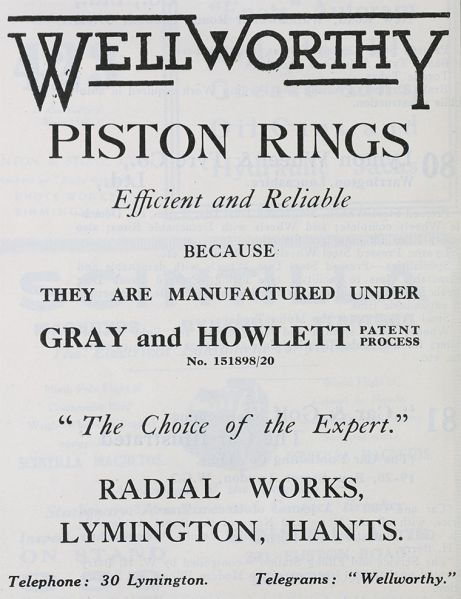 WELLWORTHY

PISTON RINGS

Efficient and Reliable

BECAUSE

THEY ARE MANUFACTURED UNDER

GRAY and HOWLETT PATENT PROCESS

No. 151898/20

"The Choice of the Expert."

RADIAL WORKS, LYMINGTON, HANTS.

Telephone: 30 Lymington. Telegrams: "Wellworthy."